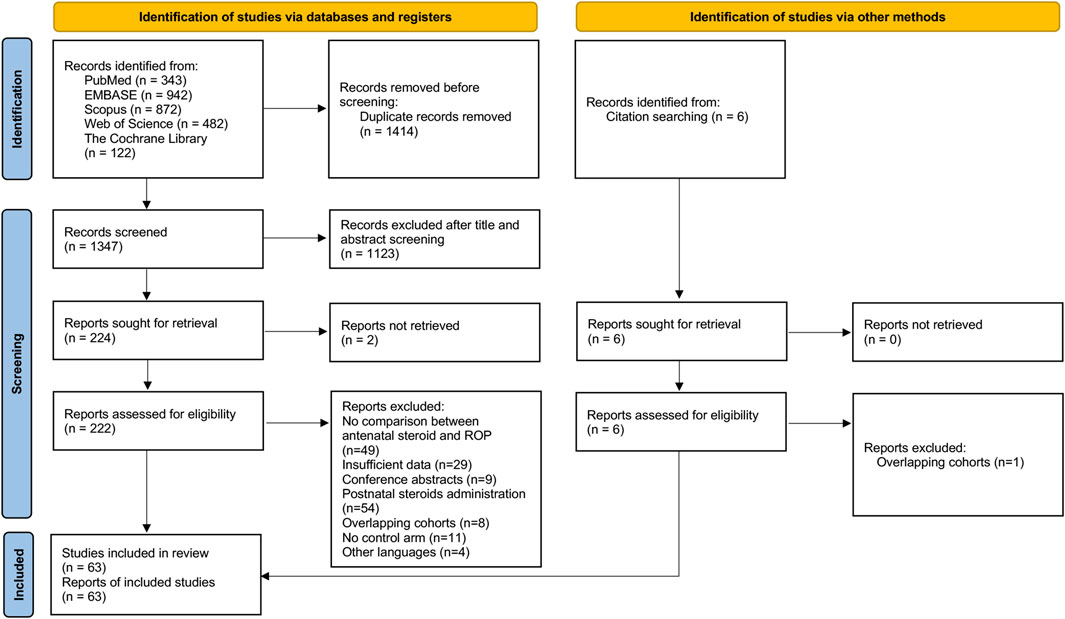 Identification of studies via databases and registers

Identification of studies via other methods

Identification

Records identified from:
PubMed (n = 343)
EMBASE (n = 942)
Scopus (n = 872)
Web of Science (n = 482)
The Cochrane Library (n = 122)

Records removed before screening:
Duplicate records removed (n = 1414)

Records identified from:
Citation searching (n = 6)

Screening

Records screened (n = 1347)

Records excluded after title and abstract screening (n = 1123)

Reports sought for retrieval (n = 224)

Reports not retrieved (n = 2)

Reports sought for retrieval (n = 6)

Reports not retrieved (n = 0)

Reports assessed for eligibility (n = 222)

Reports excluded:
No comparison between antenatal steroid and ROP (n=49)
Insufficient data (n=29)
Conference abstracts (n=9)
Postnatal steroids administration (n=54)
Overlapping cohorts (n=8)
No control arm (n=11)
Other languages (n=4)

Reports assessed for eligibility (n = 6)

Reports excluded:
Overlapping cohorts (n=1)

Included

Studies included in review (n = 63)
Reports of included studies (n = 63)